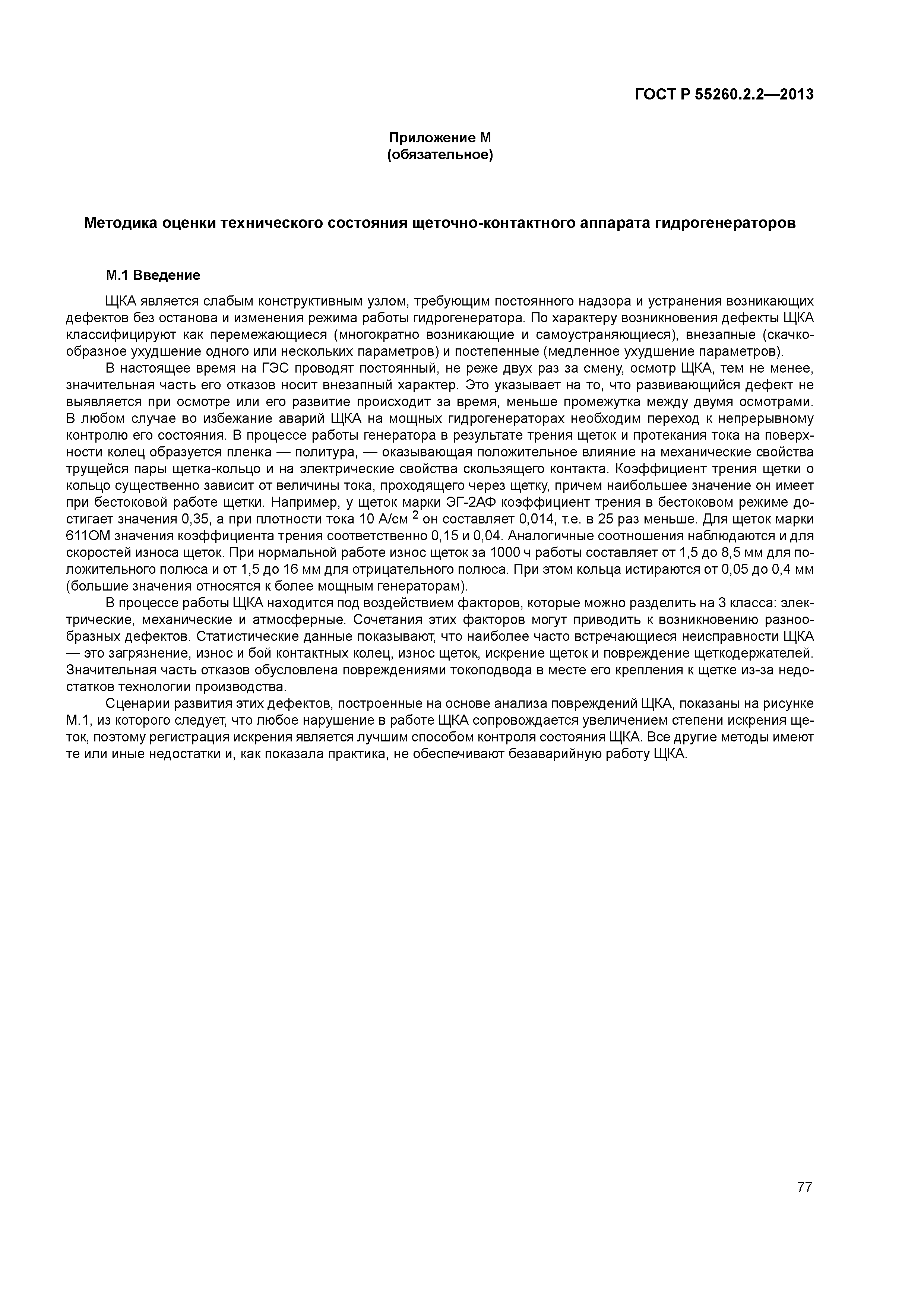 ГОСТ Р 55260.2.2—2013

Приложение М
(обязательное)

Методика оценки технического состояния щеточно-контактного аппарата гидрогенераторов

М.1 Введение

ЩКА является слабым конструктивным узлом, требующим постоянного надзора и устранения возникающих дефектов без останова и изменения режима работы гидрогенератора. По характеру возникновения дефекты ЩКА классифицируют как перемежающиеся (многократно возникающие и самоустраняющиеся), внезапные (скачкообразное ухудшение одного или нескольких параметров) и постепенные (медленное ухудшение параметров).

В настоящее время на ГЭС проводят постоянный, не реже двух раз за смену, осмотр ЩКА, тем не менее, значительная часть его отказов носит внезапный характер. Это указывает на то, что развивающийся дефект не выявляется при осмотре или его развитие происходит за время, меньше промежутка между двумя осмотрами. В любом случае во избежание аварий ЩКА на мощных гидрогенераторах необходим переход к непрерывному контролю его состояния. В процессе работы генератора в результате трения щеток и протекания тока на поверхности колец образуется пленка — политура, — оказывающая положительное влияние на механические свойства трущейся пары щетка-кольцо и на электрические свойства скользящего контакта. Коэффициент трения щетки о кольцо существенно зависит от величины тока, проходящего через щетку, причем наибольшее значение он имеет при бестоковой работе щетки. Например, у щеток марки ЭГ-2АФ коэффициент трения в бестоковом режиме достигает значения 0,35, а при плотности тока 10 А/см $^2$ он составляет 0,014, т.е. в 25 раз меньше. Для щеток марки 611ОМ значения коэффициента трения соответственно 0,15 и 0,04. Аналогичные соотношения наблюдаются и для скоростей износа щеток. При нормальной работе износ щеток за 1000 ч работы составляет от 1,5 до 8,5 мм для положительного полюса и от 1,5 до 16 мм для отрицательного полюса. При этом кольца истираются от 0,05 до 0,4 мм (большие значения относятся к более мощным генераторам).

В процессе работы ЩКА находится под воздействием факторов, которые можно разделить на 3 класса: электрические, механические и атмосферные. Сочетания этих факторов могут приводить к возникновению разнообразных дефектов. Статистические данные показывают, что наиболее часто встречающиеся неисправности ЩКА — это загрязнение, износ и бой контактных колец, износ щеток, искрение щеток и повреждение щеткодержателей. Значительная часть отказов обусловлена повреждениями токоподвода в месте его крепления к щетке из-за недостатков технологии производства.

Сценарии развития этих дефектов, построенные на основе анализа повреждений ЩКА, показаны на рисунке М.1, из которого следует, что любое нарушение в работе ЩКА сопровождается увеличением степени искрения щеток, поэтому регистрация искрения является лучшим способом контроля состояния ЩКА. Все другие методы имеют те или иные недостатки и, как показала практика, не обеспечивают безаварийную работу ЩКА.

77